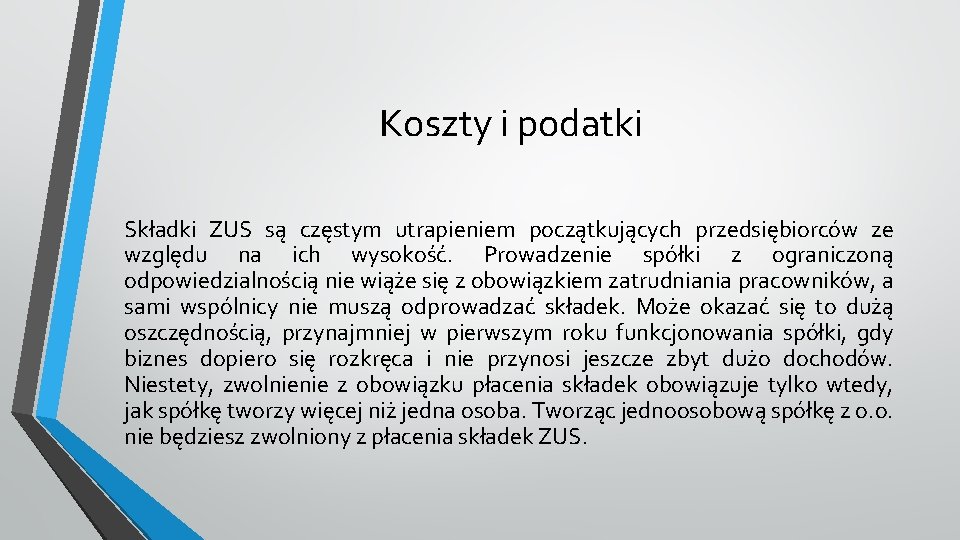 Koszty i podatki

Składki ZUS są częstym utrapieniem początkujących przedsiębiorców ze względu na ich wysokość. Prowadzenie spółki z ograniczoną odpowiedzialnością nie wiąże się z obowiązkiem zatrudniania pracowników, a sami wspólnicy nie muszą odprowadzać składek. Może okazać się to dużą oszczędnością, przynajmniej w pierwszym roku funkcjonowania spółki, gdy biznes dopiero się rozkręca i nie przynosi jeszcze zbyt dużo dochodów. Niestety, zwolnienie z obowiązku płacenia składek obowiązuje tylko wtedy, jak spółkę tworzy więcej niż jedna osoba. Tworząc jednoosobową spółkę z o.o. nie będziesz zwolniony z płacenia składek ZUS.